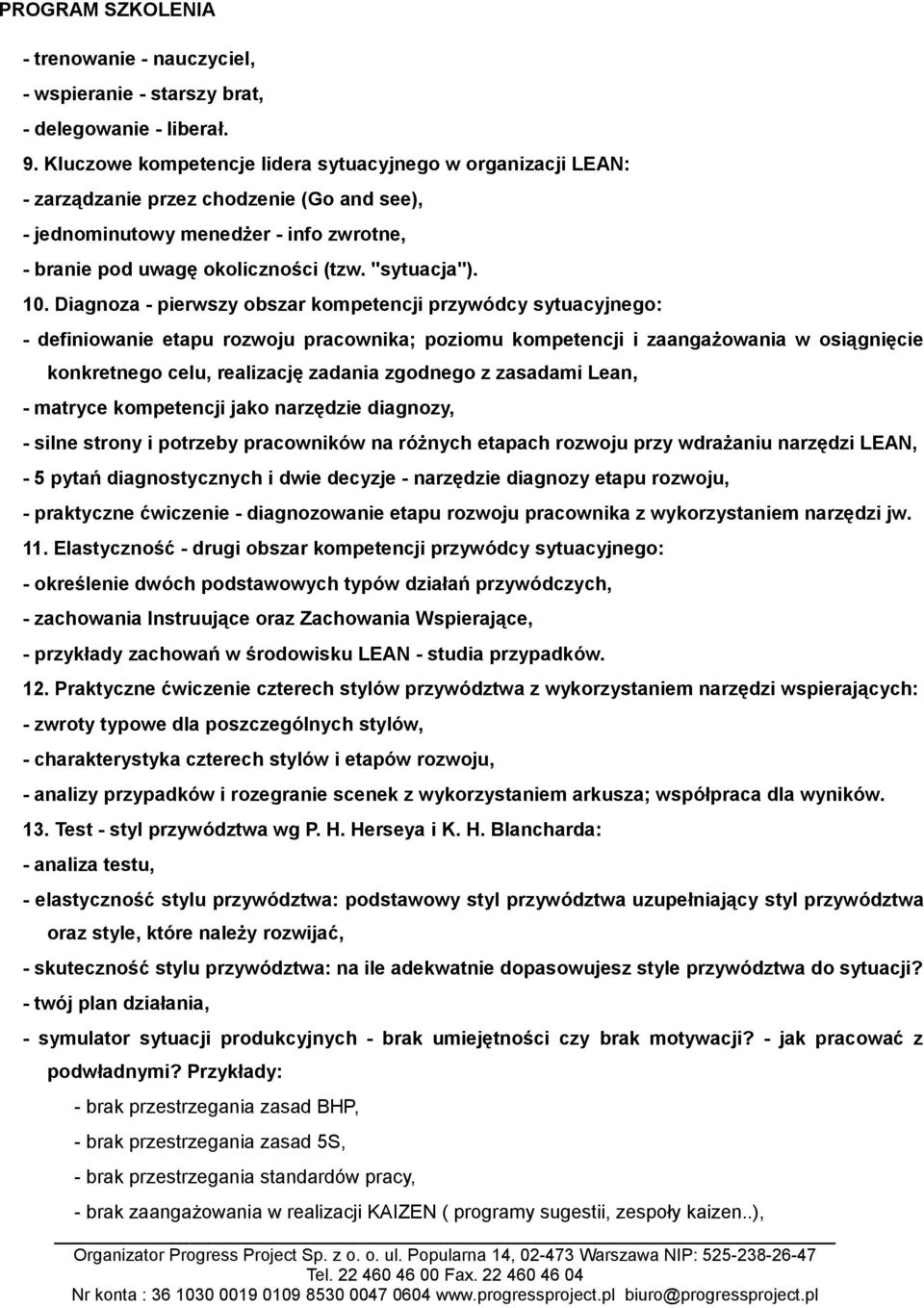 PROGRAM SZKOLENIA

- trenowanie - nauczyciel,
- wspieranie - starszy brat,
- delegowanie - liberał.
9. Kluczowe kompetencje lidera sytuacyjnego w organizacji LEAN:
- zarządzanie przez chodzenie (Go and see),
- jednominutowy menedżer - info zwrotne,
- branie pod uwagę okoliczności (tzw. "sytuacja").
10. Diagnoza - pierwszy obszar kompetencji przywódcy sytuacyjnego:
- definiowanie etapu rozwoju pracownika; poziomu kompetencji i zaangażowania w osiągnięcie konkretnego celu, realizację zadania zgodnego z zasadami Lean,
- matryce kompetencji jako narzędzie diagnozy,
- silne strony i potrzeby pracowników na różnych etapach rozwoju przy wdrażaniu narzędzi LEAN,
- 5 pytań diagnostycznych i dwie decyzje - narzędzie diagnozy etapu rozwoju,
- praktyczne ćwiczenie - diagnozowanie etapu rozwoju pracownika z wykorzystaniem narzędzi jw.
11. Elastyczność - drugi obszar kompetencji przywódcy sytuacyjnego:
- określenie dwóch podstawowych typów działań przywódczych,
- zachowania Instruujące oraz Zachowania Wspierające,
- przykłady zachowań w środowisku LEAN - studia przypadków.
12. Praktyczne ćwiczenie czterech stylów przywództwa z wykorzystaniem narzędzi wspierających:
- zwroty typowe dla poszczególnych stylów,
- charakterystyka czterech stylów i etapów rozwoju,
- analizy przypadków i rozegranie scenek z wykorzystaniem arkusza; współpraca dla wyników.
13. Test - styl przywództwa wg P. H. Herseya i K. H. Blancharda:
- analiza testu,
- elastyczność stylu przywództwa: podstawowy styl przywództwa uzupełniający styl przywództwa oraz style, które należy rozwijać,
- skuteczność stylu przywództwa: na ile adekwatnie dopasowujesz style przywództwa do sytuacji?
- twój plan działania,
- symulator sytuacji produkcyjnych - brak umiejętności czy brak motywacji? - jak pracować z podwładnymi? Przykłady:
- brak przestrzegania zasad BHP,
- brak przestrzegania zasad 5S,
- brak przestrzegania standardów pracy,
- brak zaangażowania w realizacji KAIZEN ( programy sugestii, zespoły kaizen..),

Organizator Progress Project Sp. z o. o. ul. Popularna 14, 02-473 Warszawa NIP: 525-238-26-47
Tel. 22 460 46 00 Fax. 22 460 46 04
Nr konta : 36 1030 0019 0109 8530 0047 0604 www.progressproject.pl biuro@progressproject.pl